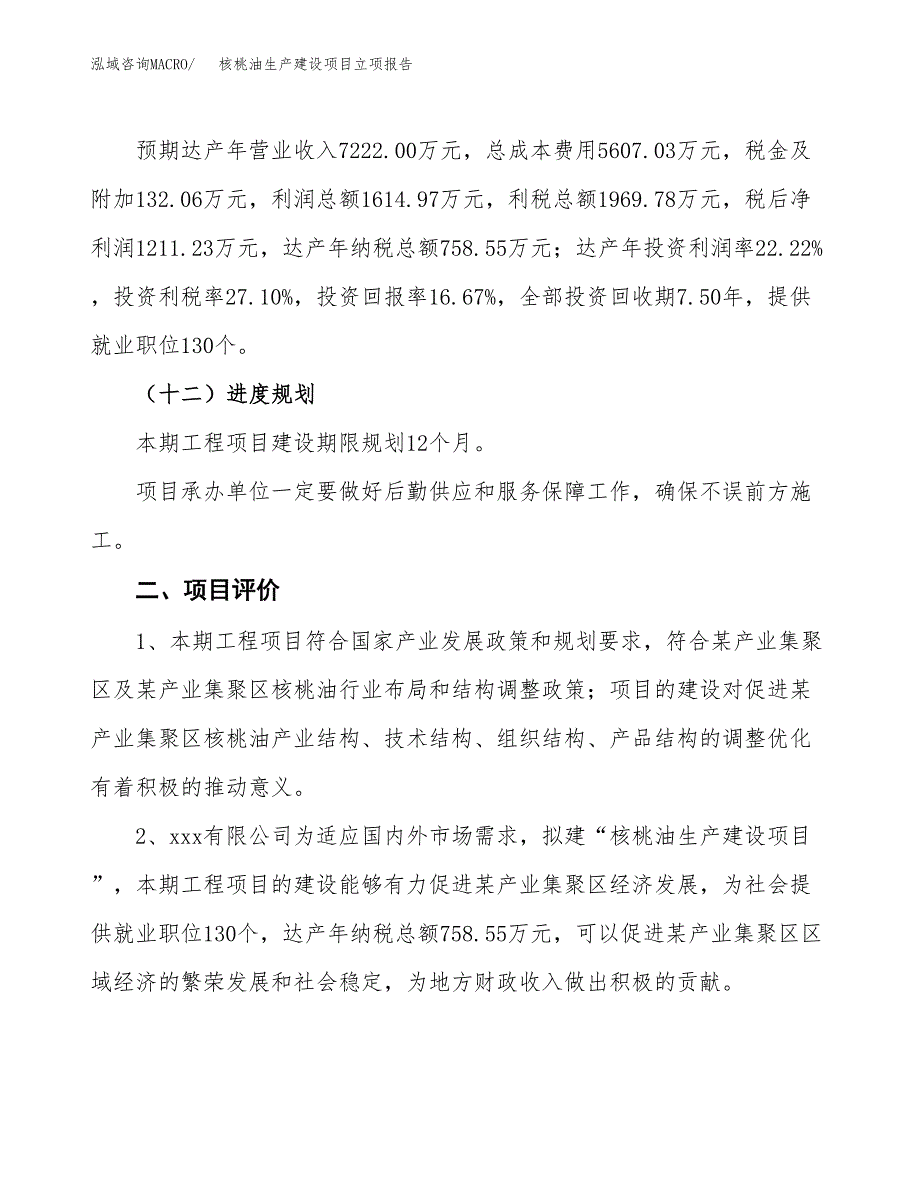 泓域咨询MACRO/　核桃油生产建设项目立项报告

预期达产年营业收入7222.00万元，总成本费用5607.03万元，税金及附加132.06万元，利润总额1614.97万元，利税总额1969.78万元，税后净利润1211.23万元，达产年纳税总额758.55万元；达产年投资利润率22.22%，投资利税率27.10%，投资回报率16.67%，全部投资回收期7.50年，提供就业职位130个。

（十二）进度规划

本期工程项目建设期限规划12个月。

项目承办单位一定要做好后勤供应和服务保障工作，确保不误前方施工。

二、项目评价

1、本期工程项目符合国家产业发展政策和规划要求，符合某产业集聚区及某产业集聚区核桃油行业布局和结构调整政策；项目的建设对促进某产业集聚区核桃油产业结构、技术结构、组织结构、产品结构的调整优化有着积极的推动意义。

2、xxx有限公司为适应国内外市场需求，拟建“核桃油生产建设项目”，本期工程项目的建设能够有力促进某产业集聚区经济发展，为社会提供就业职位130个，达产年纳税总额758.55万元，可以促进某产业集聚区区域经济的繁荣发展和社会稳定，为地方财政收入做出积极的贡献。